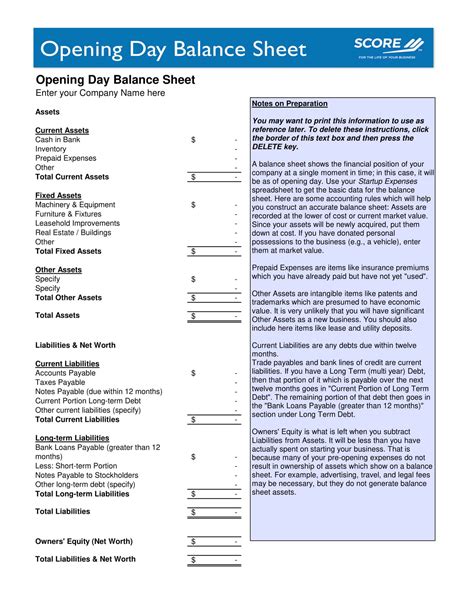 Opening Day Balance Sheet

SCORE

FOR THE LIFE OF YOUR BUSINESS

Opening Day Balance Sheet
Enter your Company Name here

Assets

Current Assets
Cash in Bank $ -
Inventory -
Prepaid Expenses -
Other -
Total Current Assets $ -

Fixed Assets
Machinery & Equipment $ -
Furniture & Fixtures -
Leasehold Improvements -
Real Estate / Buildings -
Other -
Total Fixed Assets $ -

Other Assets
Specify $ -
Specify -
Total Other Assets $ -

Total Assets $ -

Liabilities & Net Worth

Current Liabilities
Accounts Payable $ -
Taxes Payable -
Notes Payable (due within 12 months) -
Current Portion Long-term Debt -
Other current liabilities (specify) -
Total Current Liabilities $ -

Long-term Liabilities
Bank Loans Payable (greater than 12 months) $ -
Less: Short-term Portion -
Notes Payable to Stockholders -
Other long-term debt (specify) -
Total Long-term Liabilities $ -

Total Liabilities $ -

Owners' Equity (Net Worth) $ -

Total Liabilities & Net Worth $ -

Notes on Preparation

You may want to print this information to use as reference later. To delete these instructions, click the border of this text box and then press the DELETE key.

A balance sheet shows the financial position of your company at a single moment in time; in this case, it will be as of opening day. Use your Startup Expenses spreadsheet to get the basic data for the balance sheet. Here are some accounting rules which will help you construct an accurate balance sheet: Assets are recorded at the lower of cost or current market value. Since your assets will be newly acquired, put them down at cost. If you have donated personal possessions to the business (e.g., a vehicle), enter them at market value.

Prepaid Expenses are items like insurance premiums which you have already paid but have not yet "used".

Other Assets are intangible items like patents and trademarks which are presumed to have economic value. It is very unlikely that you will have significant Other Assets as a new business. You should also include here items like lease and utility deposits.

Current Liabilities are any debts due within twelve months.
Trade payables and bank lines of credit are current liabilities. If you have a Long Term (multi year) Debt, then that portion of it which is payable over the next twelve months goes in "Current Portion of Long Term Debt". The remaining portion of that debt then goes in the "Bank Loans Payable (greater than 12 months)" section under Long Term Debt.

Owners' Equity is what is left when you subtract Liabilities from Assets. It will be less than you have actually spent on starting your business. That is because many of your pre-opening expenses do not result in ownership of assets which show on a balance sheet. For example, advertising, travel, and legal fees may be necessary, but they do not generate balance sheet assets.